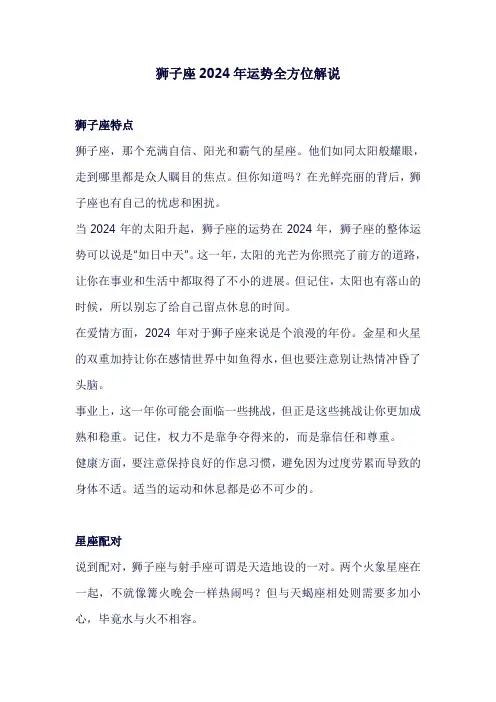 狮子座 2024 年运势全方位解说

狮子座特点

狮子座，那个充满自信、阳光和霸气的星座。他们如同太阳般耀眼，走到哪里都是众人瞩目的焦点。但你知道吗？在光鲜亮丽的背后，狮子座也有自己的忧虑和困扰。

当 2024 年的太阳升起，狮子座的运势在 2024 年，狮子座的整体运势可以说是"如日中天"。这一年，太阳的光芒为你照亮了前方的道路，让你在事业和生活中都取得了不小的进展。但记住，太阳也有落山的时候，所以别忘了给自己留点休息的时间。

在爱情方面，2024 年对于狮子座来说是个浪漫的年份。金星和火星的双重加持让你在感情世界中如鱼得水，但也要注意别让热情冲昏了头脑。

事业上，这一年你可能会面临一些挑战，但正是这些挑战让你更加成熟和稳重。记住，权力不是靠争夺得来的，而是靠信任和尊重。

健康方面，要注意保持良好的作息习惯，避免因为过度劳累而导致的身体不适。适当的运动和休息都是必不可少的。

星座配对

说到配对，狮子座与射手座可谓是天造地设的一对。两个火象星座在一起，不就像篝火晚会一样热闹吗？但与天蝎座相处则需要多加小心，毕竟水与火不相容。